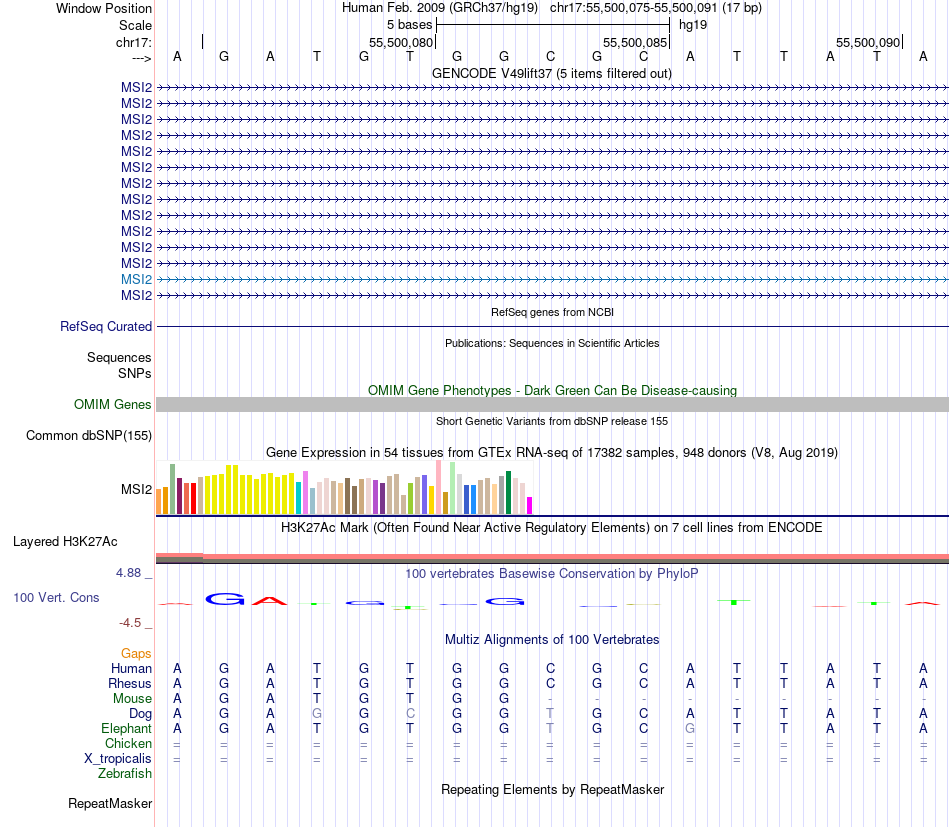 Window Position Human Feb. 2009 (GRCh37/hg19) chr17:55,500,075-55,500,091 (17 bp)
Scale 5 bases hg19
chr17: 55,500,080 55,500,085 55,500,090
---> A G A T G T G G C G C A T T A T A
GENCODE V49lift37 (5 items filtered out)
MSI2
MSI2
MSI2
MSI2
MSI2
MSI2
MSI2
MSI2
MSI2
MSI2
MSI2
MSI2
MSI2
MSI2
RefSeq genes from NCBI
RefSeq Curated
Publications: Sequences in Scientific Articles
Sequences
SNPs
OMIM Gene Phenotypes - Dark Green Can Be Disease-causing
OMIM Genes
Short Genetic Variants from dbSNP release 155
Common dbSNP(155)
Gene Expression in 54 tissues from GTEx RNA-seq of 17382 samples, 948 donors (V8, Aug 2019)
MSI2
H3K27Ac Mark (Often Found Near Active Regulatory Elements) on 7 cell lines from ENCODE
Layered H3K27Ac
4.88 _ 100 vertebrates Basewise Conservation by PhyloP
100 Vert. Cons
-4.5 _
Multiz Alignments of 100 Vertebrates
Gaps
Human A G A T G T G G C G C A T T A T A
Rhesus A G A T G T G G C G C A T T A T A
Mouse A G A T G T G G - - - - - - - - -
Dog A G A G G C G G T G C A T T A T A
Elephant A G A T G T G G T G C G T T A T A
Chicken = = = = = = = = = = = = = = = = =
X_tropicalis = = = = = = = = = = = = = = = = =
Zebrafish
Repeating Elements by RepeatMasker
RepeatMasker